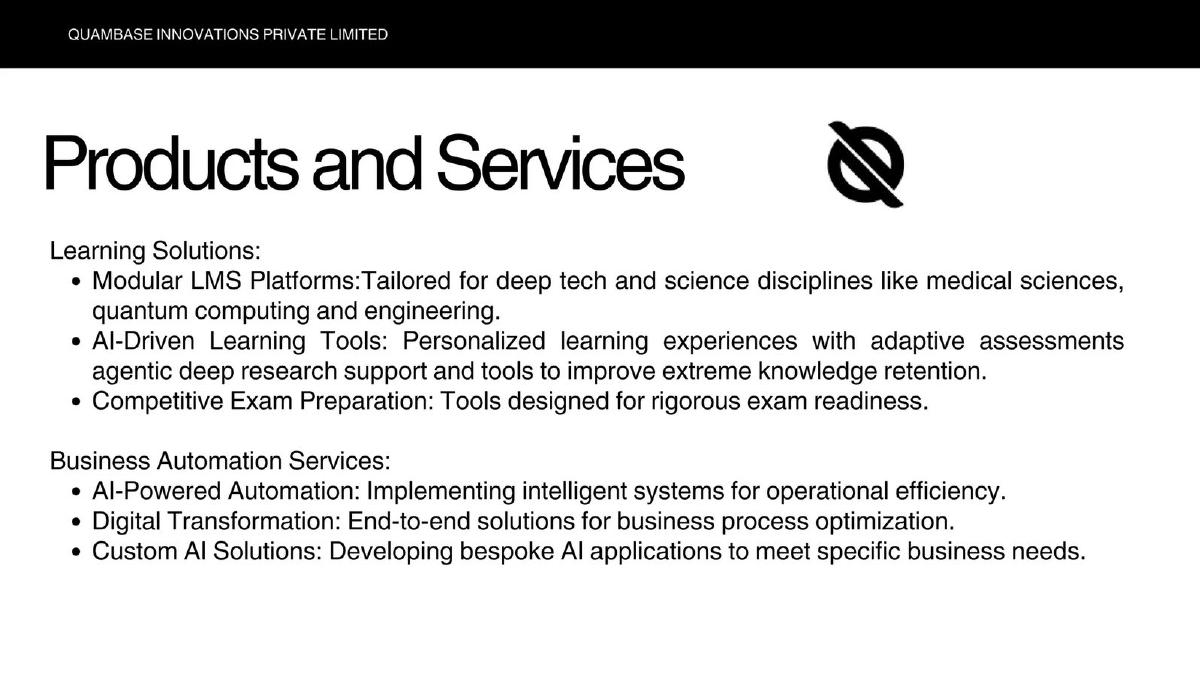 QUAMBASE INNOVATIONS PRIVATE LIMITED

Products and Services

Learning Solutions:
• Modular LMS Platforms:Tailored for deep tech and science disciplines like medical sciences, quantum computing and engineering.
• AI-Driven Learning Tools: Personalized learning experiences with adaptive assessments agentic deep research support and tools to improve extreme knowledge retention.
• Competitive Exam Preparation: Tools designed for rigorous exam readiness.

Business Automation Services:
• AI-Powered Automation: Implementing intelligent systems for operational efficiency.
• Digital Transformation: End-to-end solutions for business process optimization.
• Custom AI Solutions: Developing bespoke AI applications to meet specific business needs.